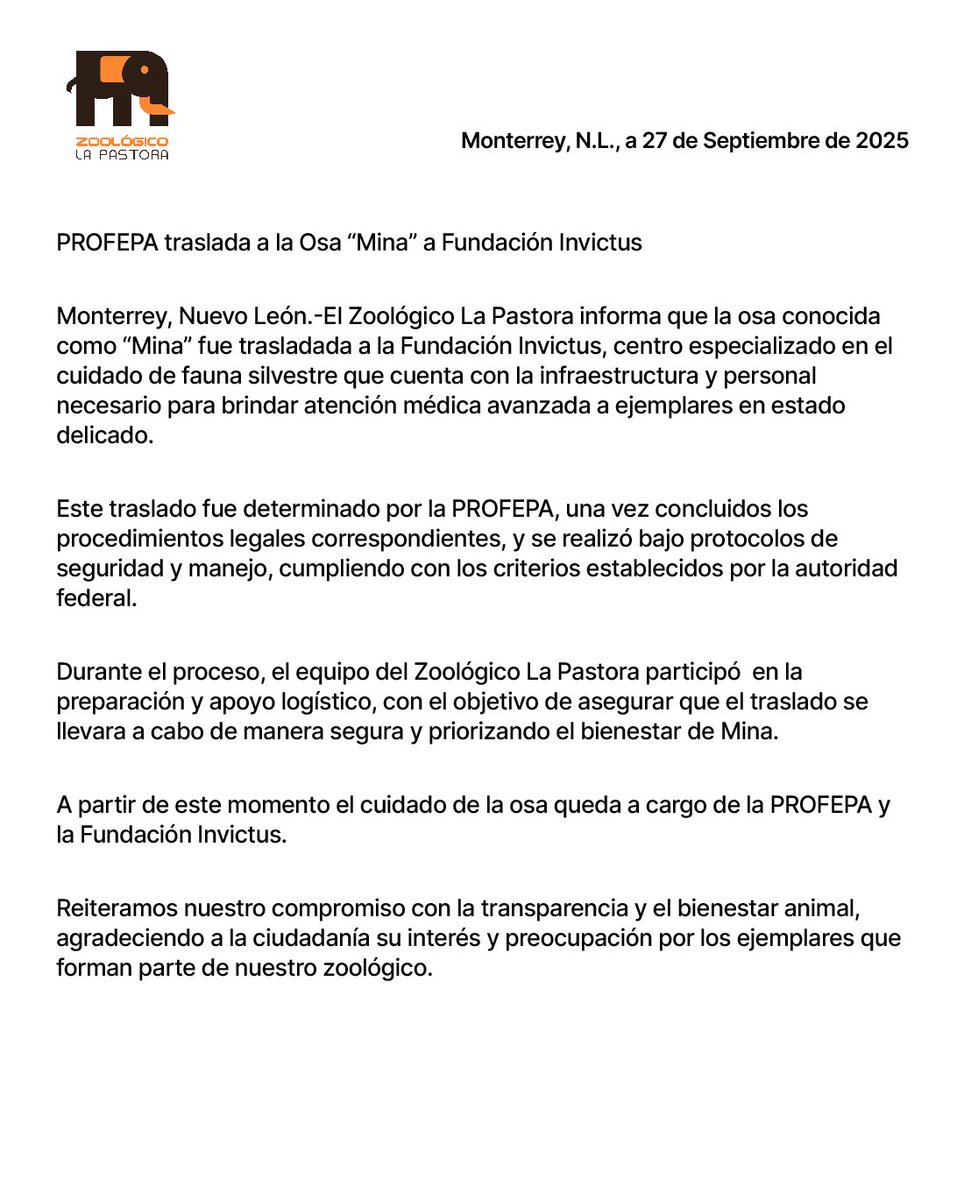 ZOOLÓGICO
LA PASTORA

Monterrey, N.L., a 27 de Septiembre de 2025

PROFEPA traslada a la Osa “Mina” a Fundación Invictus

Monterrey, Nuevo León.-El Zoológico La Pastora informa que la osa conocida como “Mina” fue trasladada a la Fundación Invictus, centro especializado en el cuidado de fauna silvestre que cuenta con la infraestructura y personal necesario para brindar atención médica avanzada a ejemplares en estado delicado.

Este traslado fue determinado por la PROFEPA, una vez concluidos los procedimientos legales correspondientes, y se realizó bajo protocolos de seguridad y manejo, cumpliendo con los criterios establecidos por la autoridad federal.

Durante el proceso, el equipo del Zoológico La Pastora participó en la preparación y apoyo logístico, con el objetivo de asegurar que el traslado se llevara a cabo de manera segura y priorizando el bienestar de Mina.

A partir de este momento el cuidado de la osa queda a cargo de la PROFEPA y la Fundación Invictus.

Reiteramos nuestro compromiso con la transparencia y el bienestar animal, agradeciendo a la ciudadanía su interés y preocupación por los ejemplares que forman parte de nuestro zoológico.